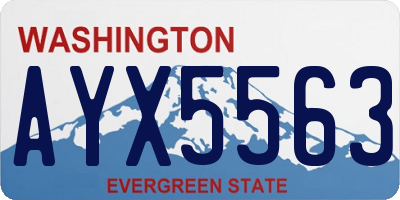 WASHINGTON

AYX5563

EVERGREEN STATE